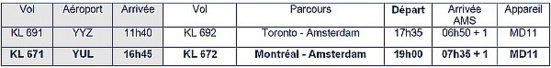 | Vol | Aéroport | Arrivée | Vol | Parcours | Départ | Arrivée AMS | Appareil |
|---|---|---|---|---|---|---|---|
| KL 691 | YYZ | 11h40 | KL 692 | Toronto - Amsterdam | 17h35 | 06h50 + 1 | MD11 |
| KL 671 | YUL | 16h45 | KL 672 | Montréal - Amsterdam | 19h00 | 07h35 + 1 | MD11 |